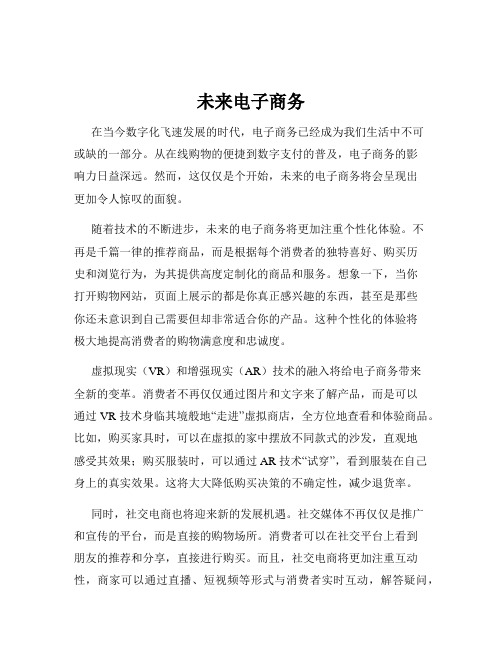 未来电子商务

在当今数字化飞速发展的时代，电子商务已经成为我们生活中不可或缺的一部分。从在线购物的便捷到数字支付的普及，电子商务的影响力日益深远。然而，这仅仅是个开始，未来的电子商务将会呈现出更加令人惊叹的面貌。

随着技术的不断进步，未来的电子商务将更加注重个性化体验。不再是千篇一律的推荐商品，而是根据每个消费者的独特喜好、购买历史和浏览行为，为其提供高度定制化的商品和服务。想象一下，当你打开购物网站，页面上展示的都是你真正感兴趣的东西，甚至是那些你还未意识到自己需要但却非常适合你的产品。这种个性化的体验将极大地提高消费者的购物满意度和忠诚度。

虚拟现实（VR）和增强现实（AR）技术的融入将给电子商务带来全新的变革。消费者不再仅仅通过图片和文字来了解产品，而是可以通过 VR 技术身临其境般地“走进”虚拟商店，全方位地查看和体验商品。比如，购买家具时，可以在虚拟的家中摆放不同款式的沙发，直观地感受其效果；购买服装时，可以通过 AR 技术“试穿”，看到服装在自己身上的真实效果。这将大大降低购买决策的不确定性，减少退货率。

同时，社交电商也将迎来新的发展机遇。社交媒体不再仅仅是推广和宣传的平台，而是直接的购物场所。消费者可以在社交平台上看到朋友的推荐和分享，直接进行购买。而且，社交电商将更加注重互动性，商家可以通过直播、短视频等形式与消费者实时互动，解答疑问，